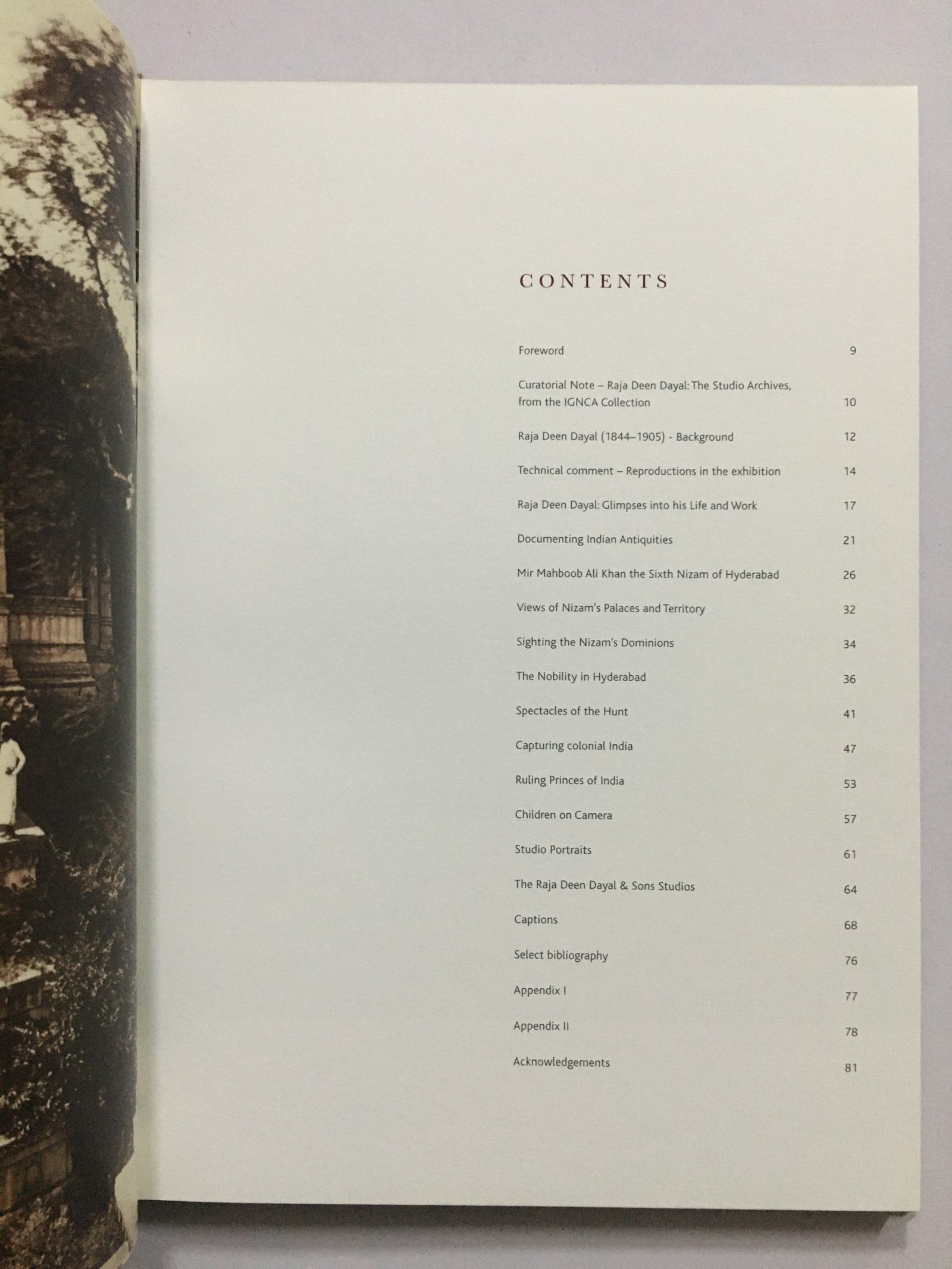 CONTENTS

Foreword 9

Curatorial Note – Raja Deen Dayal: The Studio Archives, from the IGNCA Collection 10

Raja Deen Dayal (1844–1905) - Background 12

Technical comment – Reproductions in the exhibition 14

Raja Deen Dayal: Glimpses into his Life and Work 17

Documenting Indian Antiquities 21

Mir Mahboob Ali Khan the Sixth Nizam of Hyderabad 26

Views of Nizam's Palaces and Territory 32

Sighting the Nizam's Dominions 34

The Nobility in Hyderabad 36

Spectacles of the Hunt 41

Capturing colonial India 47

Ruling Princes of India 53

Children on Camera 57

Studio Portraits 61

The Raja Deen Dayal & Sons Studios 64

Captions 68

Select bibliography 76

Appendix I 77

Appendix II 78

Acknowledgements 81